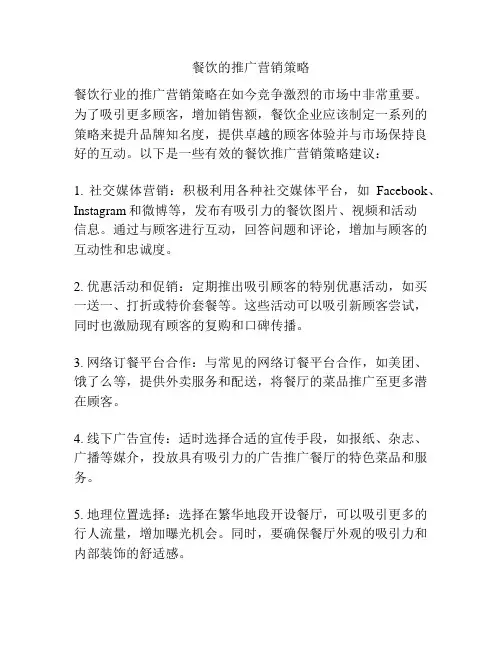 餐饮的推广营销策略

餐饮行业的推广营销策略在如今竞争激烈的市场中非常重要。为了吸引更多顾客，增加销售额，餐饮企业应该制定一系列的策略来提升品牌知名度，提供卓越的顾客体验并与市场保持良好的互动。以下是一些有效的餐饮推广营销策略建议：

1. 社交媒体营销：积极利用各种社交媒体平台，如 Facebook、Instagram 和微博等，发布有吸引力的餐饮图片、视频和活动信息。通过与顾客进行互动，回答问题和评论，增加与顾客的互动性和忠诚度。

2. 优惠活动和促销：定期推出吸引顾客的特别优惠活动，如买一送一、打折或特价套餐等。这些活动可以吸引新顾客尝试，同时也激励现有顾客的复购和口碑传播。

3. 网络订餐平台合作：与常见的网络订餐平台合作，如美团、饿了么等，提供外卖服务和配送，将餐厅的菜品推广至更多潜在顾客。

4. 线下广告宣传：适时选择合适的宣传手段，如报纸、杂志、广播等媒介，投放具有吸引力的广告推广餐厅的特色菜品和服务。

5. 地理位置选择：选择在繁华地段开设餐厅，可以吸引更多的行人流量，增加曝光机会。同时，要确保餐厅外观的吸引力和内部装饰的舒适感。